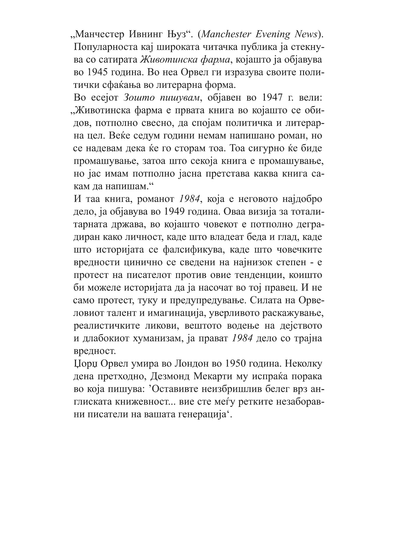 „Манчестер Ивнинг Њуз“. (Manchester Evening News). Популарноста кај широката читачка публика ја стекнува со сатирата Животинска фарма, којашто ја објавува во 1945 година. Во неа Орвел ги изразува своите политички сфаќања во литерарна форма.

Во есејот Зошто пишувам, објавен во 1947 г. вели: „Животинска фарма е првата книга во којашто се обидов, потполно свесно, да спојам политичка и литерарна цел. Веќе седум години немам напишано роман, но се надевам дека ќе го сторам тоа. Тоа сигурно ќе биде промашување, затоа што секоја книга е промашување, но јас имам потполно јасна претстава каква книга сакам да напишам.“

И таа книга, романот 1984, која е неговото најдобро дело, ја објавува во 1949 година. Оваа визија за тоталитарната држава, во којашто човекот е потполно деградиран како личност, каде што владеат беда и глад, каде што историјата се фалсификува, каде што човечките вредности цинично се сведени на најнизок степен - е протест на писателот против овие тенденции, коишто би можеле историјата да ја насочат во тој правец. И не само протест, туку и предупредување. Силата на Орвеловиот талент и имагинација, уверливото раскажување, реалистичките ликови, вештото водење на дејството и длабокиот хуманизам, ја прават 1984 дело со трајна вредност.

Џорџ Орвел умира во Лондон во 1950 година. Неколку дена претходно, Дезмонд Мекарти му испраќа порака во која пишува: ’Оставивте неизбришлив белег врз англиската книжевност... вие сте меѓу ретките незаборавни писатели на вашата генерација‘.